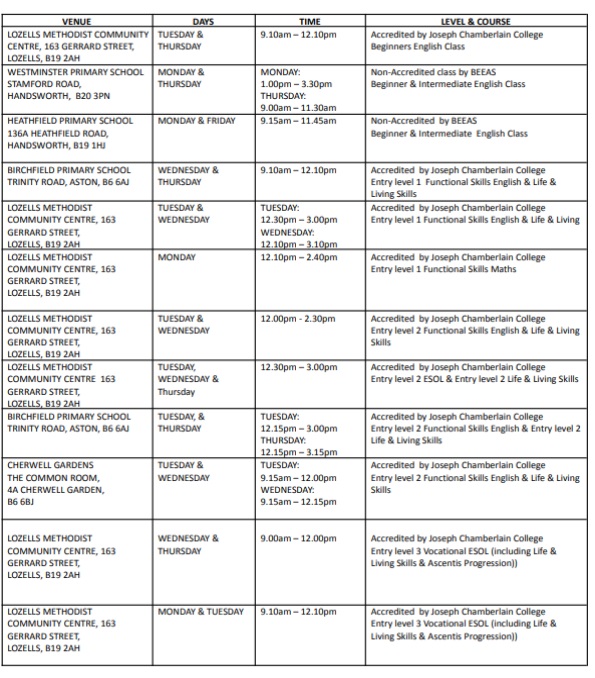 | VENUE | DAYS | TIME | LEVEL & COURSE |
|---|---|---|---|
| LOZELLS METHODIST COMMUNITY CENTRE, 163 GERRARD STREET, LOZELLS, B19 2AH | TUESDAY & THURSDAY | 9.10am – 12.10pm | Accredited by Joseph Chamberlain College Beginners English Class |
| WESTMINSTER PRIMARY SCHOOL STAMFORD ROAD, HANDSWORTH, B20 3PN | MONDAY & THURSDAY | MONDAY: 1.00pm – 3.30pm THURSDAY: 9.00am – 11.30am | Non-Accredited class by BEEAS Beginner & Intermediate English Class |
| HEATHFIELD PRIMARY SCHOOL 136A HEATHFIELD ROAD, HANDSWORTH, B19 1HJ | MONDAY & FRIDAY | 9.15am – 11.45am | Non-Accredited by BEEAS Beginner & Intermediate English Class |
| BIRCHFIELD PRIMARY SCHOOL TRINITY ROAD, ASTON, B6 6AJ | WEDNESDAY & THURSDAY | 9.10am – 12.10pm | Accredited by Joseph Chamberlain College Entry level 1 Functional Skills English & Life & Living Skills |
| LOZELLS METHODIST COMMUNITY CENTRE, 163 GERRARD STREET, LOZELLS, B19 2AH | TUESDAY & WEDNESDAY | TUESDAY: 12.30pm – 3.00pm WEDNESDAY: 12.10pm – 3.10pm | Accredited by Joseph Chamberlain College Entry level 1 Functional Skills English & Life & Living |
| LOZELLS METHODIST COMMUNITY CENTRE, 163 GERRARD STREET, LOZELLS, B19 2AH | MONDAY | 12.10pm – 2.40pm | Accredited by Joseph Chamberlain College Entry level 1 Functional Skills Maths |
| LOZELLS METHODIST COMMUNITY CENTRE, 163 GERRARD STREET, LOZELLS, B19 2AH | TUESDAY & WEDNESDAY | 12.00pm - 2.30pm | Accredited by Joseph Chamberlain College Entry level 2 Functional Skills English & Life & Living Skills |
| LOZELLS METHODIST COMMUNITY CENTRE 163 GERRARD STREET, LOZELLS, B19 2AH | TUESDAY, WEDNESDAY & Thursday | 12.30pm – 3.00pm | Accredited by Joseph Chamberlain College Entry level 2 ESOL & Entry level 2 Life & Living Skills |
| BIRCHFIELD PRIMARY SCHOOL TRINITY ROAD, ASTON, B6 6AJ | TUESDAY, & THURSDAY | TUESDAY: 12.15pm – 3.00pm THURSDAY: 12.15pm – 3.15pm | Accredited by Joseph Chamberlain College Entry level 2 Functional Skills English & Entry level 2 Life & Living Skills |
| CHERWELL GARDENS THE COMMON ROOM, 4A CHERWELL GARDEN, B6 6BJ | TUESDAY & WEDNESDAY | TUESDAY: 9.15am – 12.00pm WEDNESDAY: 9.15am – 12.15pm | Accredited by Joseph Chamberlain College Entry level 2 Functional Skills English & Life & Living Skills |
| LOZELLS METHODIST COMMUNITY CENTRE, 163 GERRARD STREET, LOZELLS, B19 2AH | WEDNESDAY & THURSDAY | 9.00am – 12.00pm | Accredited by Joseph Chamberlain College Entry level 3 Vocational ESOL (including Life & Living Skills & Ascentis Progression)) |
| LOZELLS METHODIST COMMUNITY CENTRE, 163 GERRARD STREET, LOZELLS, B19 2AH | MONDAY & TUESDAY | 9.10am – 12.10pm | Accredited by Joseph Chamberlain College Entry level 3 Vocational ESOL (including Life & Living Skills & Ascentis Progression)) |